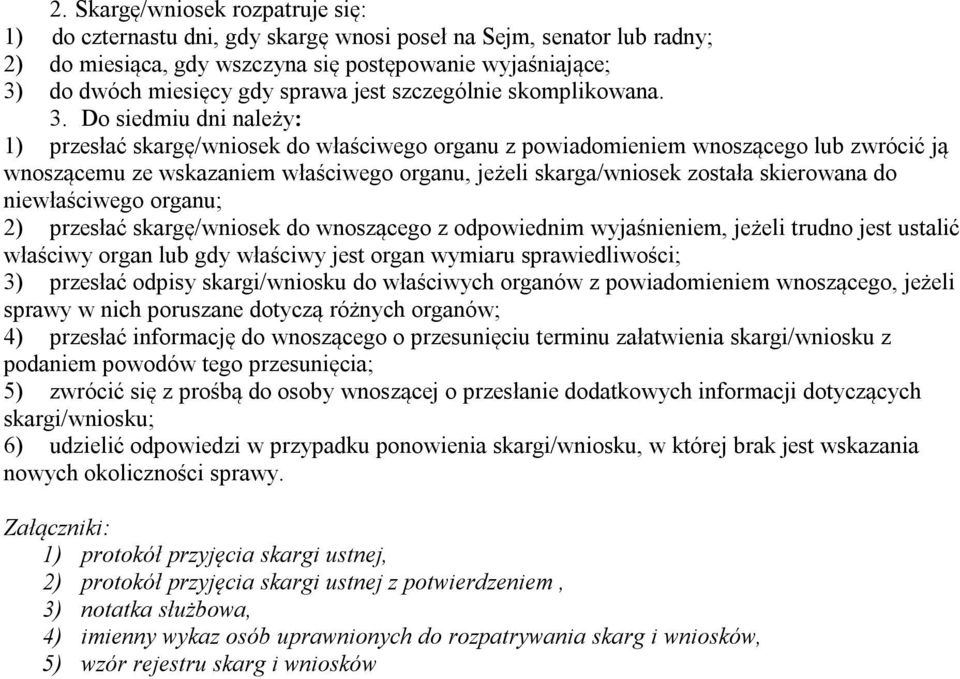 2. Skargę/wniosek rozpatruje się:
1) do czternastu dni, gdy skargę wnosi poseł na Sejm, senator lub radny;
2) do miesiąca, gdy wszczyna się postępowanie wyjaśniające;
3) do dwóch miesięcy gdy sprawa jest szczególnie skomplikowana.

3. Do siedmiu dni należy:
1) przesłać skargę/wniosek do właściwego organu z powiadomieniem wnoszącego lub zwrócić ją wnoszącemu ze wskazaniem właściwego organu, jeżeli skarga/wniosek została skierowana do niewłaściwego organu;
2) przesłać skargę/wniosek do wnoszącego z odpowiednim wyjaśnieniem, jeżeli trudno jest ustalić właściwy organ lub gdy właściwy jest organ wymiaru sprawiedliwości;
3) przesłać odpisy skargi/wniosku do właściwych organów z powiadomieniem wnoszącego, jeżeli sprawy w nich poruszane dotyczą różnych organów;
4) przesłać informację do wnoszącego o przesunięciu terminu załatwienia skargi/wniosku z podaniem powodów tego przesunięcia;
5) zwrócić się z prośbą do osoby wnoszącej o przesłanie dodatkowych informacji dotyczących skargi/wniosku;
6) udzielić odpowiedzi w przypadku ponowienia skargi/wniosku, w której brak jest wskazania nowych okoliczności sprawy.

Załączniki:
1) protokół przyjęcia skargi ustnej,
2) protokół przyjęcia skargi ustnej z potwierdzeniem ,
3) notatka służbowa,
4) imienny wykaz osób uprawnionych do rozpatrywania skarg i wniosków,
5) wzór rejestru skarg i wniosków